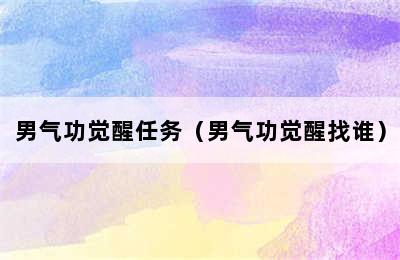 男气功觉醒任务（男气功觉醒找谁）